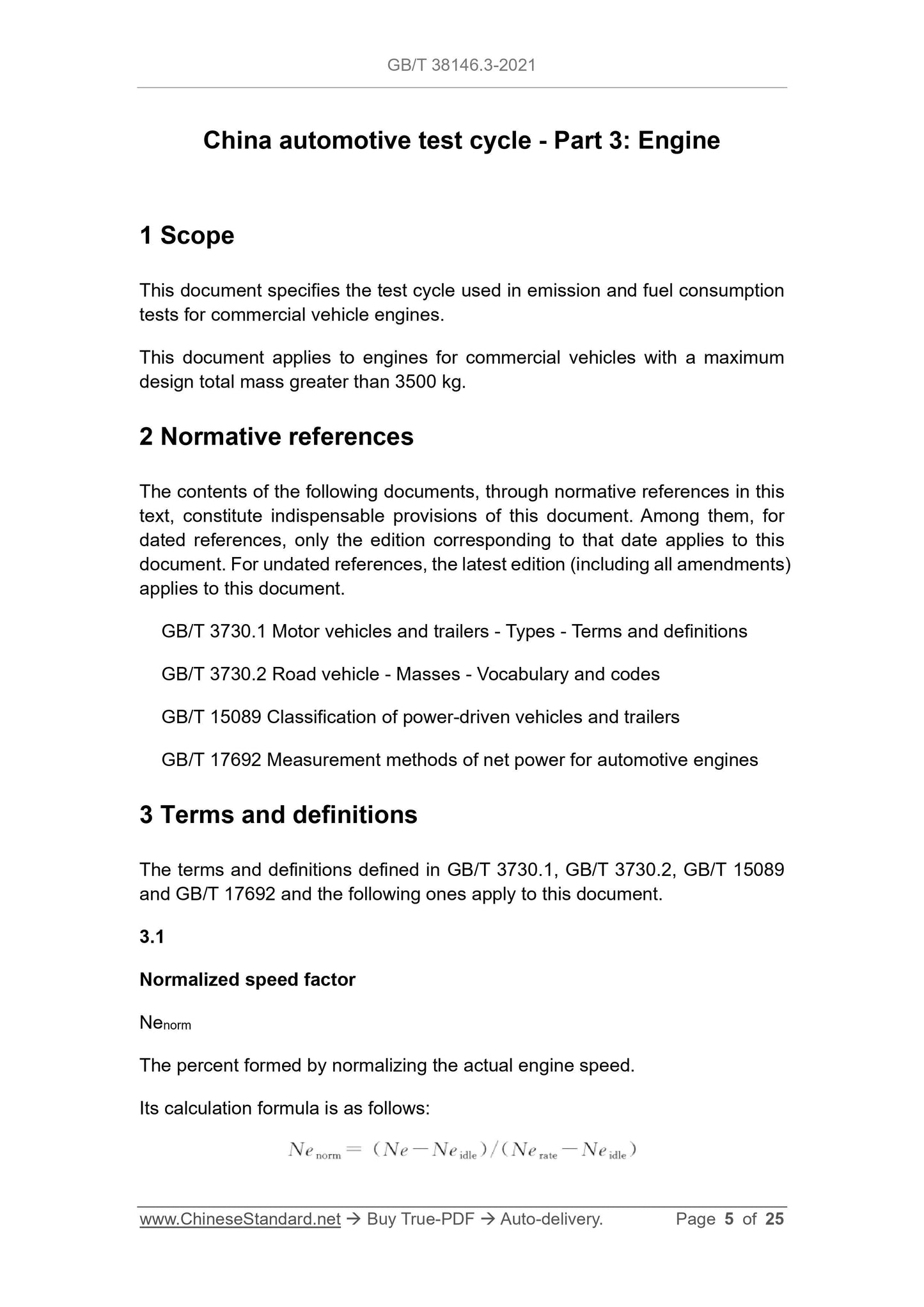 GB/T 38146.3-2021

China automotive test cycle - Part 3: Engine

1 Scope

This document specifies the test cycle used in emission and fuel consumption tests for commercial vehicle engines.

This document applies to engines for commercial vehicles with a maximum design total mass greater than 3500 kg.

2 Normative references

The contents of the following documents, through normative references in this text, constitute indispensable provisions of this document. Among them, for dated references, only the edition corresponding to that date applies to this document. For undated references, the latest edition (including all amendments) applies to this document.

GB/T 3730.1 Motor vehicles and trailers - Types - Terms and definitions

GB/T 3730.2 Road vehicle - Masses - Vocabulary and codes

GB/T 15089 Classification of power-driven vehicles and trailers

GB/T 17692 Measurement methods of net power for automotive engines

3 Terms and definitions

The terms and definitions defined in GB/T 3730.1, GB/T 3730.2, GB/T 15089 and GB/T 17692 and the following ones apply to this document.

3.1

Normalized speed factor

$Ne_{norm}$

The percent formed by normalizing the actual engine speed.

Its calculation formula is as follows:

$Ne_{norm} = (Ne - Ne_{idle})/(Ne_{rate} - Ne_{idle})$

www.ChineseStandard.net → Buy True-PDF → Auto-delivery. Page 5 of 25